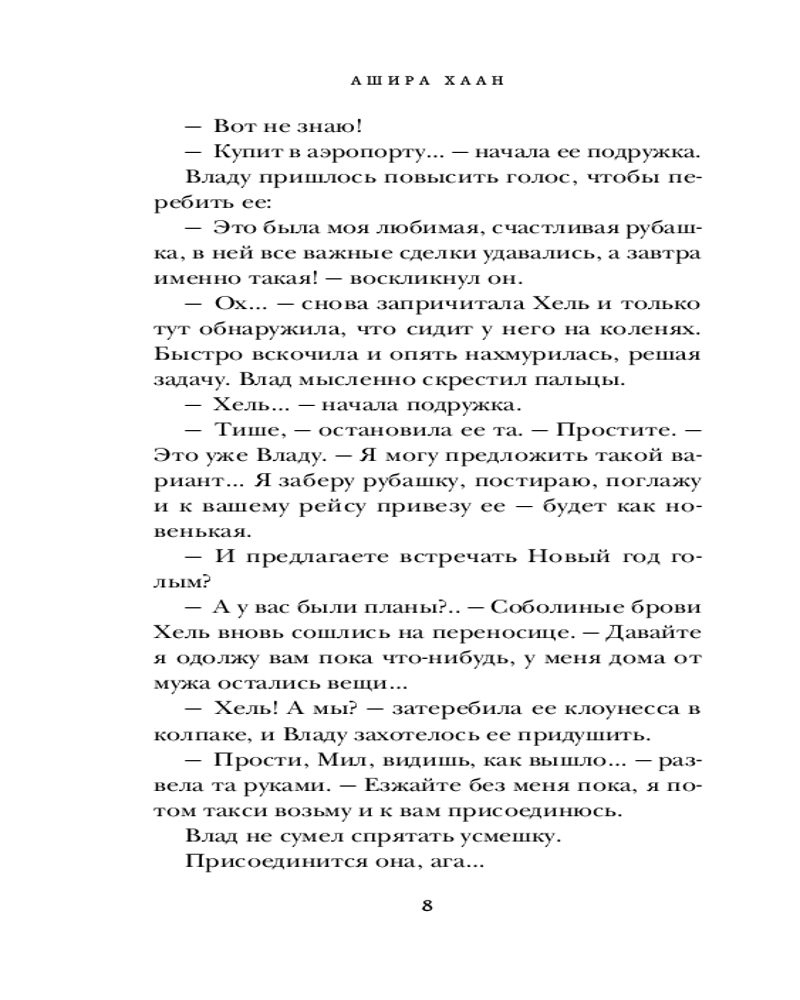 АШИРА ХААН

— Вот не знаю!

— Купит в аэропорту... — начала ее подружка.

Владу пришлось повысить голос, чтобы перебить ее:

— Это была моя любимая, счастливая рубашка, в ней все важные сделки удавались, а завтра именно такая! — воскликнул он.

— Ох... — снова запричитала Хель и только тут обнаружила, что сидит у него на коленях. Быстро вскочила и опять нахмурилась, решая задачу. Влад мысленно скрестил пальцы.

— Хель... — начала подружка.

— Тише, — остановила ее та. — Простите. — Это уже Владу. — Я могу предложить такой вариант... Я заберу рубашку, постираю, поглажу и к вашему рейсу привезу ее — будет как новенькая.

— И предлагаете встречать Новый год голым?

— А у вас были планы?.. — Соболиные брови Хель вновь сошлись на переносице. — Давайте я одолжу вам пока что-нибудь, у меня дома от мужа остались вещи...

— Хель! А мы? — затеребила ее клоунесса в колпаке, и Владу захотелось ее придушить.

— Прости, Мил, видишь, как вышло... — развела та руками. — Езжайте без меня пока, я потом такси возьму и к вам присоединюсь.

Влад не сумел спрятать усмешку.

Присоединится она, ага...

8